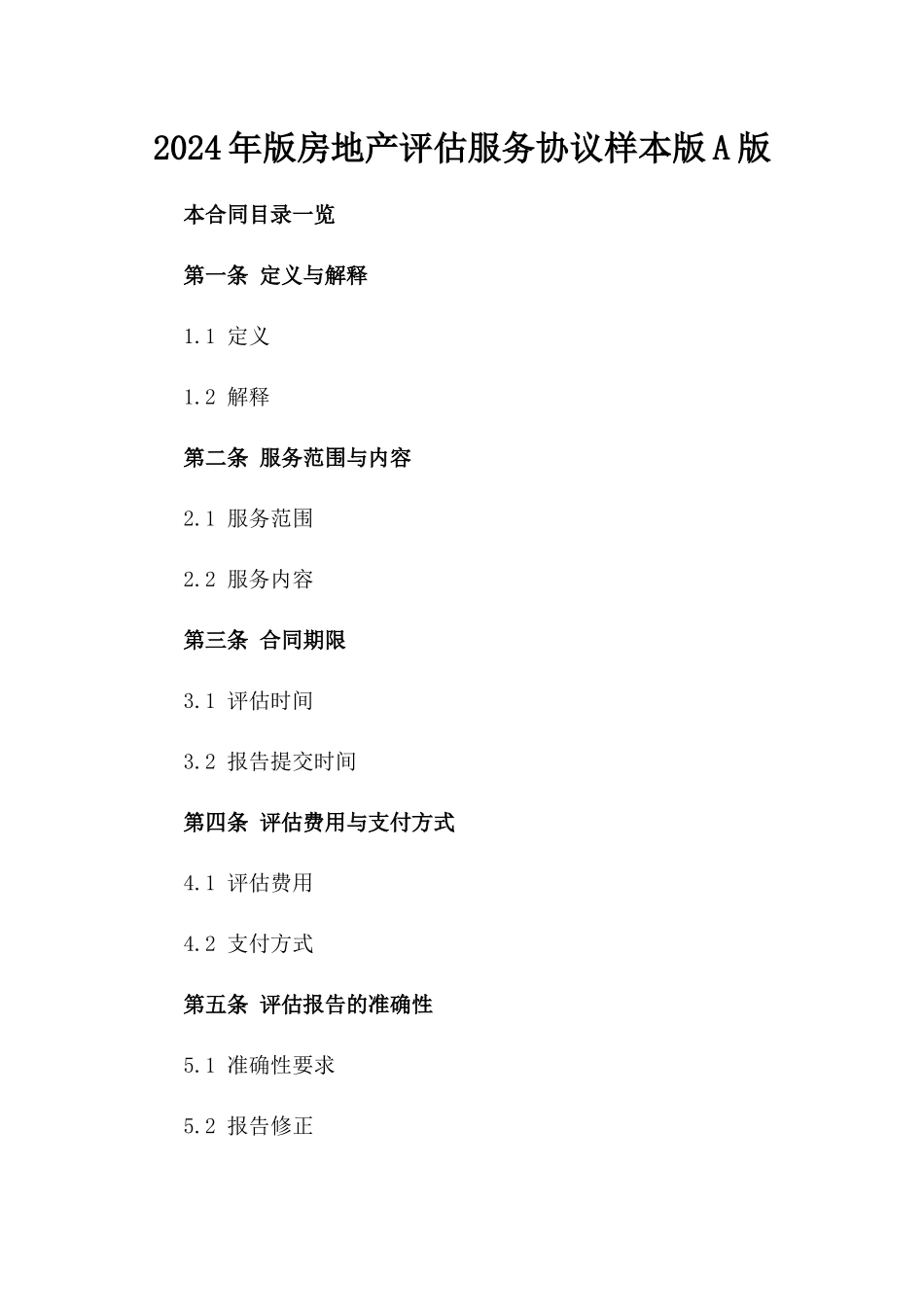 2024年版房地产评估服务协议样本版A版

本合同目录一览

第一条 定义与解释

1.1 定义

1.2 解释

第二条 服务范围与内容

2.1 服务范围

2.2 服务内容

第三条 合同期限

3.1 评估时间

3.2 报告提交时间

第四条 评估费用与支付方式

4.1 评估费用

4.2 支付方式

第五条 评估报告的准确性

5.1 准确性要求

5.2 报告修正